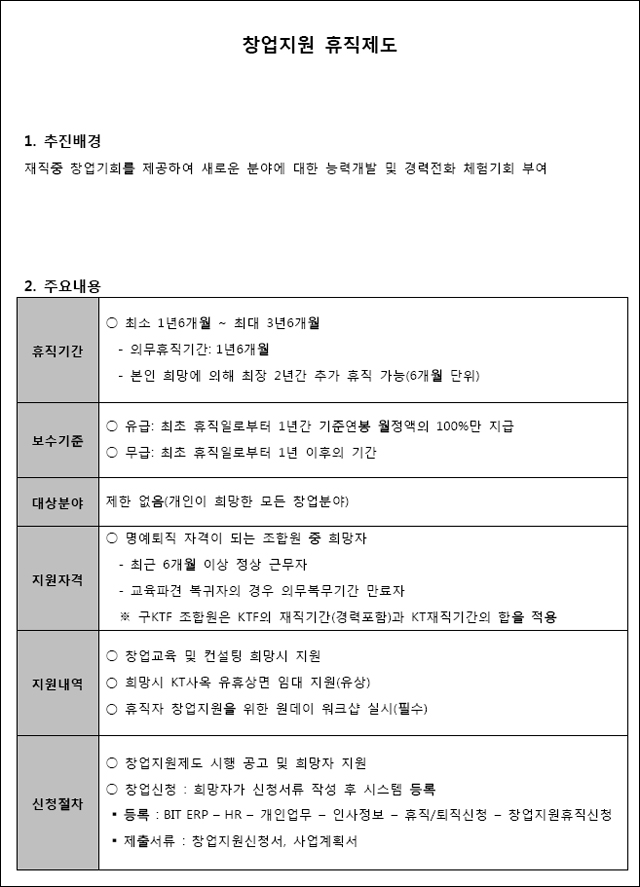 창업지원 휴직제도

1. 추진배경

재직중 창업기회를 제공하여 새로운 분야에 대한 능력개발 및 경력전화 체험기회 부여

2. 주요내용

| | |
|---|---|
| 휴직기간 | ○ 최소 1년6개월 ~ 최대 3년6개월<br>- 의무휴직기간: 1년6개월<br>- 본인 희망에 의해 최장 2년간 추가 휴직 가능(6개월 단위) |
| 보수기준 | ○ 유급: 최초 휴직일로부터 1년간 기준연봉 월정액의 100%만 지급<br>○ 무급: 최초 휴직일로부터 1년 이후의 기간 |
| 대상분야 | 제한 없음(개인이 희망한 모든 창업분야) |
| 지원자격 | ○ 명예퇴직 자격이 되는 조합원 중 희망자<br>- 최근 6개월 이상 정상 근무자<br>- 교육파견 복귀자의 경우 의무복무기간 만료자<br>※ 구KTF 조합원은 KTF의 재직기간(경력포함)과 KT재직기간의 합을 적용 |
| 지원내역 | ○ 창업교육 및 컨설팅 희망시 지원<br>○ 희망시 KT사옥 유휴상면 임대 지원(유상)<br>○ 휴직자 창업지원을 위한 원데이 워크샵 실시(필수) |
| 신청절차 | ○ 창업지원제도 시행 공고 및 희망자 지원<br>○ 창업신청 : 희망자가 신청서류 작성 후 시스템 등록<br>▪ 등록 : BIT ERP – HR – 개인업무 – 인사정보 – 휴직/퇴직신청 – 창업지원휴직신청<br>▪ 제출서류 : 창업지원신청서, 사업계획서 |